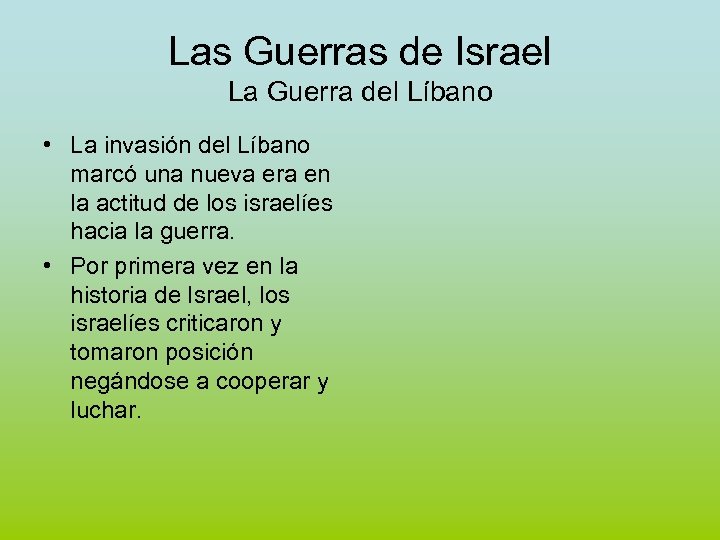 Las Guerras de Israel
La Guerra del Líbano

• La invasión del Líbano marcó una nueva era en la actitud de los israelíes hacia la guerra.
• Por primera vez en la historia de Israel, los israelíes criticaron y tomaron posición negándose a cooperar y luchar.